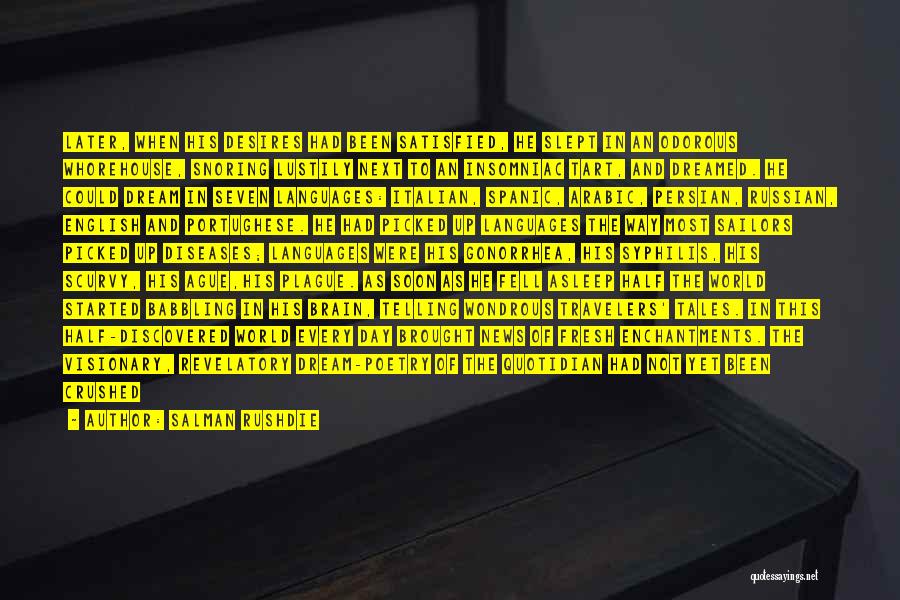 LATER, WHEN HIS DESIRES HAD BEEN SATISFIED, HE SLEPT IN AN ODOROUS WHOREHOUSE, SNORING LUSTILY NEXT TO AN INSOMNIAC TART, AND DREAMED. HE COULD DREAM IN SEVEN LANGUAGES: ITALIAN, SPANIC, ARABIC, PERSIAN, RUSSIAN, ENGLISH AND PORTUGHESE. HE HAD PICKED UP LANGUAGES THE WAY MOST SAILORS PICKED UP DISEASES; LANGUAGES WERE HIS GONORRHEA, HIS SYPHILIS, HIS SCURVY, HIS AGUE,HIS PLAGUE. AS SOON AS HE FELL ASLEEP HALF THE WORLD STARTED BABBLING IN HIS BRAIN, TELLING WONDROUS TRAVELERS' TALES. IN THIS HALF-DISCOVERED WORLD EVERY DAY BROUGHT NEWS OF FRESH ENCHANTMENTS. THE VISIONARY, REVELATORY DREAM-POETRY OF THE QUOTIDIAN HAD NOT YET BEEN CRUSHED

- AUTHOR: SALMAN RUSHDIE

quotessayings.net